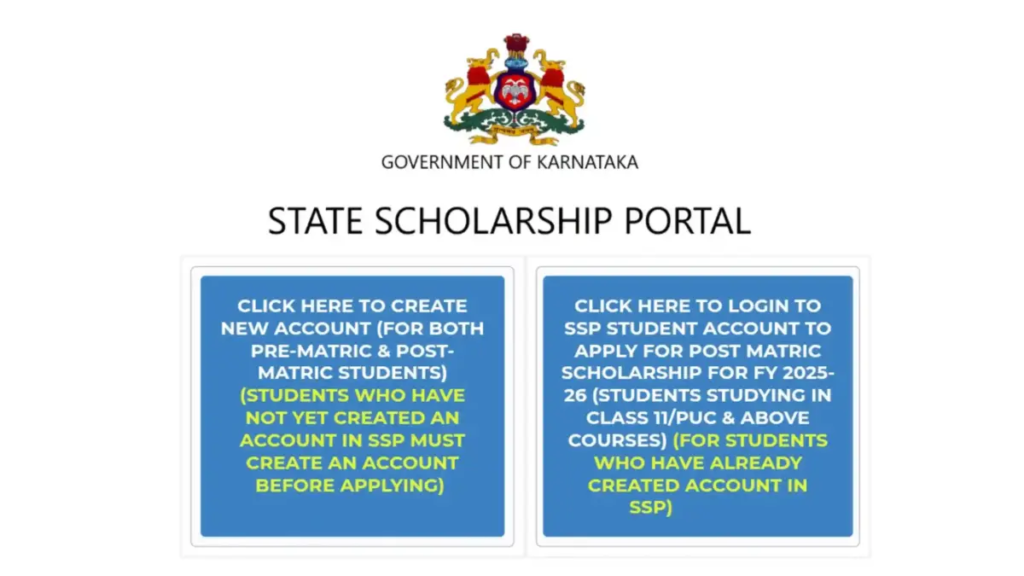 GOVERNMENT OF KARNATAKA

STATE SCHOLARSHIP PORTAL

CLICK HERE TO CREATE NEW ACCOUNT (FOR BOTH PRE-MATRIC & POST-MATRIC STUDENTS) (STUDENTS WHO HAVE NOT YET CREATED AN ACCOUNT IN SSP MUST CREATE AN ACCOUNT BEFORE APPLYING)

CLICK HERE TO LOGIN TO SSP STUDENT ACCOUNT TO APPLY FOR POST MATRIC SCHOLARSHIP FOR FY 2025-26 (STUDENTS STUDYING IN CLASS 11/PUC & ABOVE COURSES) (FOR STUDENTS WHO HAVE ALREADY CREATED ACCOUNT IN SSP)